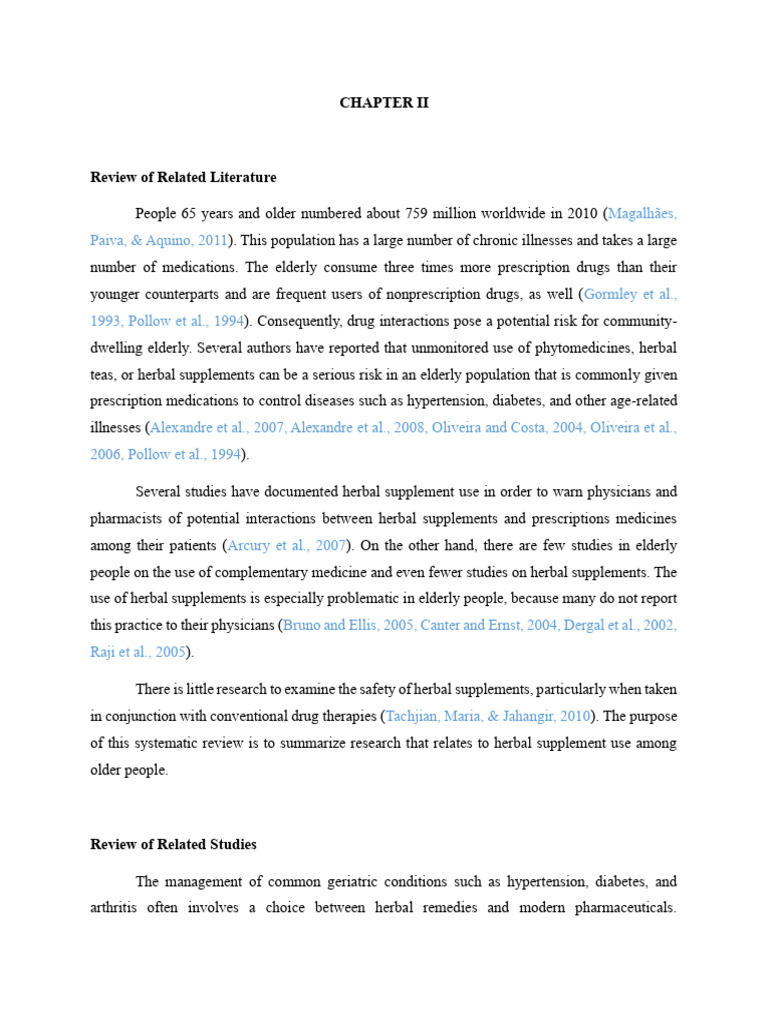 CHAPTER II

Review of Related Literature

People 65 years and older numbered about 759 million worldwide in 2010 (Magalhães, Paiva, & Aquino, 2011). This population has a large number of chronic illnesses and takes a large number of medications. The elderly consume three times more prescription drugs than their younger counterparts and are frequent users of nonprescription drugs, as well (Gormley et al., 1993, Pollow et al., 1994). Consequently, drug interactions pose a potential risk for community-dwelling elderly. Several authors have reported that unmonitored use of phytomedicines, herbal teas, or herbal supplements can be a serious risk in an elderly population that is commonly given prescription medications to control diseases such as hypertension, diabetes, and other age-related illnesses (Alexandre et al., 2007, Alexandre et al., 2008, Oliveira and Costa, 2004, Oliveira et al., 2006, Pollow et al., 1994).

Several studies have documented herbal supplement use in order to warn physicians and pharmacists of potential interactions between herbal supplements and prescriptions medicines among their patients (Arcury et al., 2007). On the other hand, there are few studies in elderly people on the use of complementary medicine and even fewer studies on herbal supplements. The use of herbal supplements is especially problematic in elderly people, because many do not report this practice to their physicians (Bruno and Ellis, 2005, Canter and Ernst, 2004, Dergal et al., 2002, Raji et al., 2005).

There is little research to examine the safety of herbal supplements, particularly when taken in conjunction with conventional drug therapies (Tachjian, Maria, & Jahangir, 2010). The purpose of this systematic review is to summarize research that relates to herbal supplement use among older people.

Review of Related Studies

The management of common geriatric conditions such as hypertension, diabetes, and arthritis often involves a choice between herbal remedies and modern pharmaceuticals.